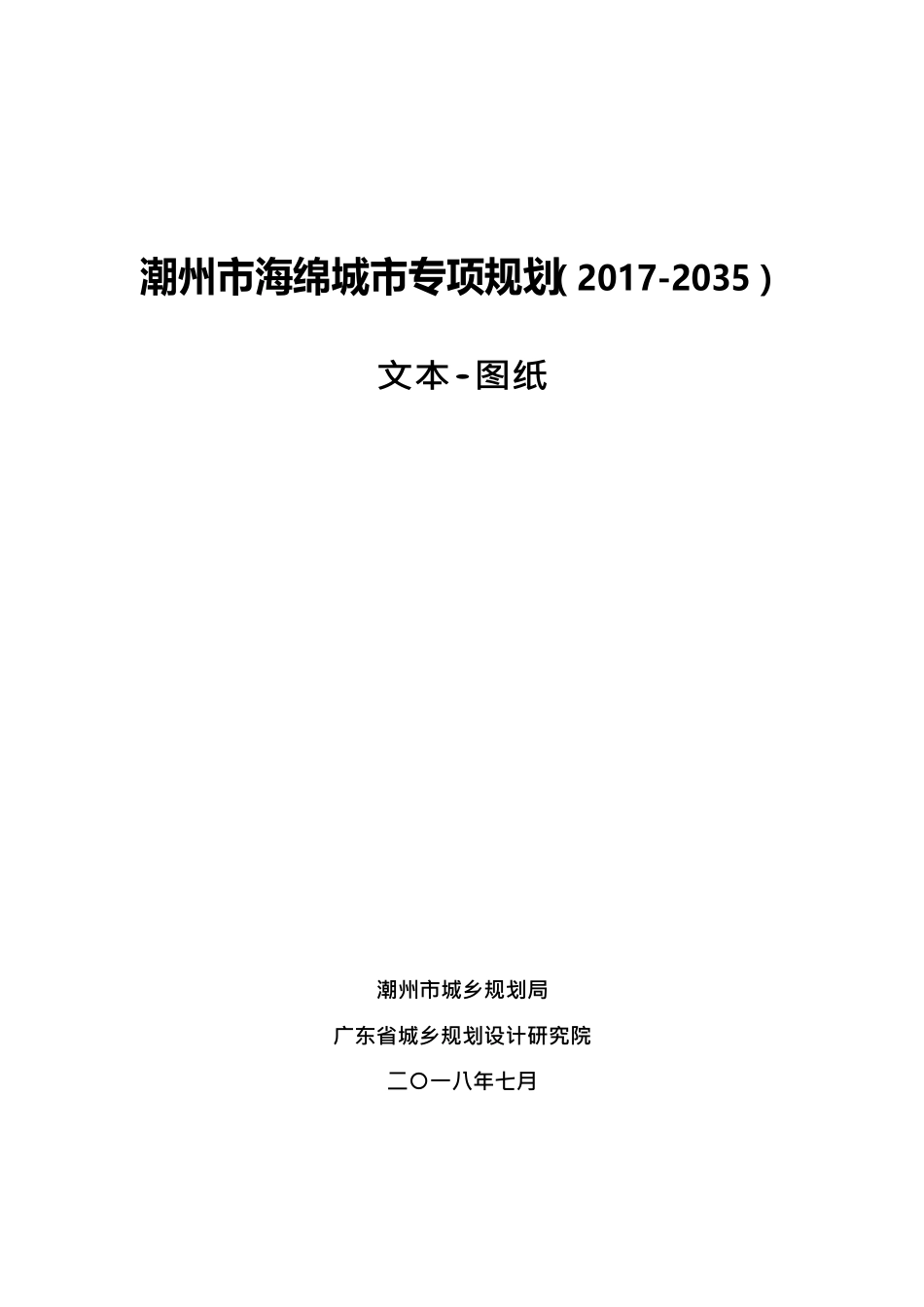 潮州市海绵城市专项规划（2017-2035）

文本-图纸

潮州市城乡规划局

广东省城乡规划设计研究院

二〇一八年七月